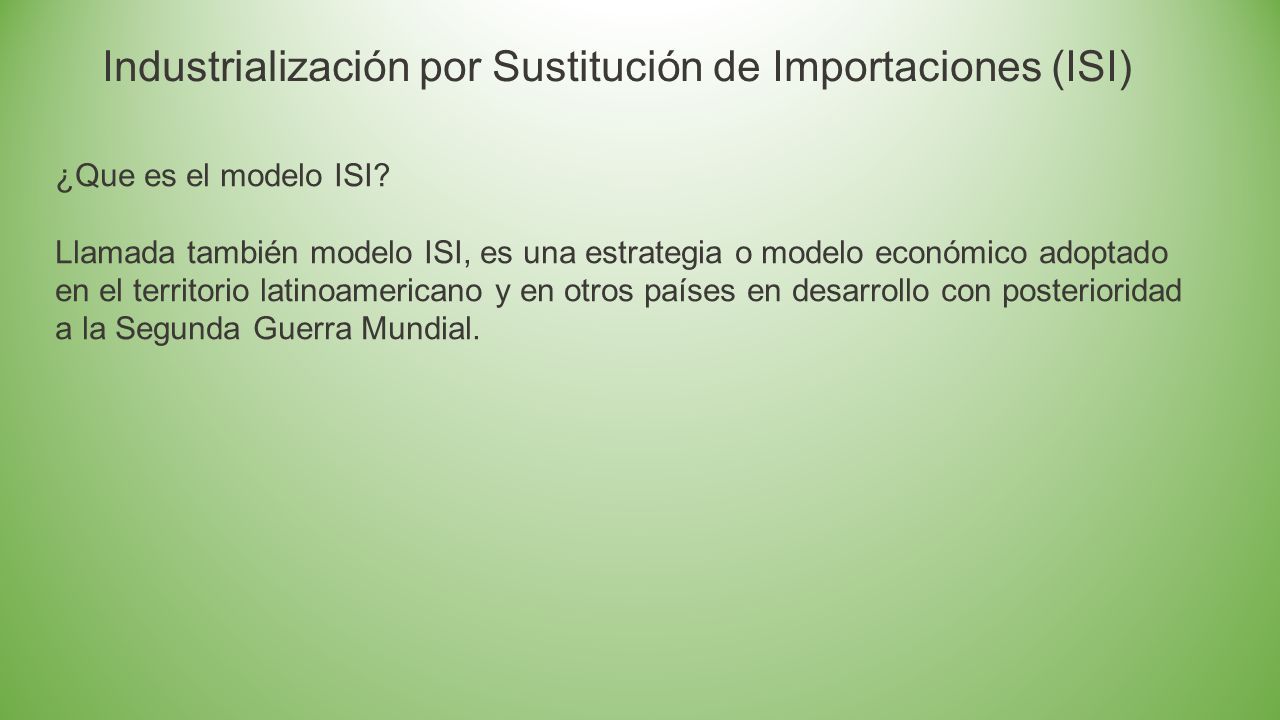 Industrialización por Sustitución de Importaciones (ISI)

¿Que es el modelo ISI?

Llamada también modelo ISI, es una estrategia o modelo económico adoptado en el territorio latinoamericano y en otros países en desarrollo con posterioridad a la Segunda Guerra Mundial.